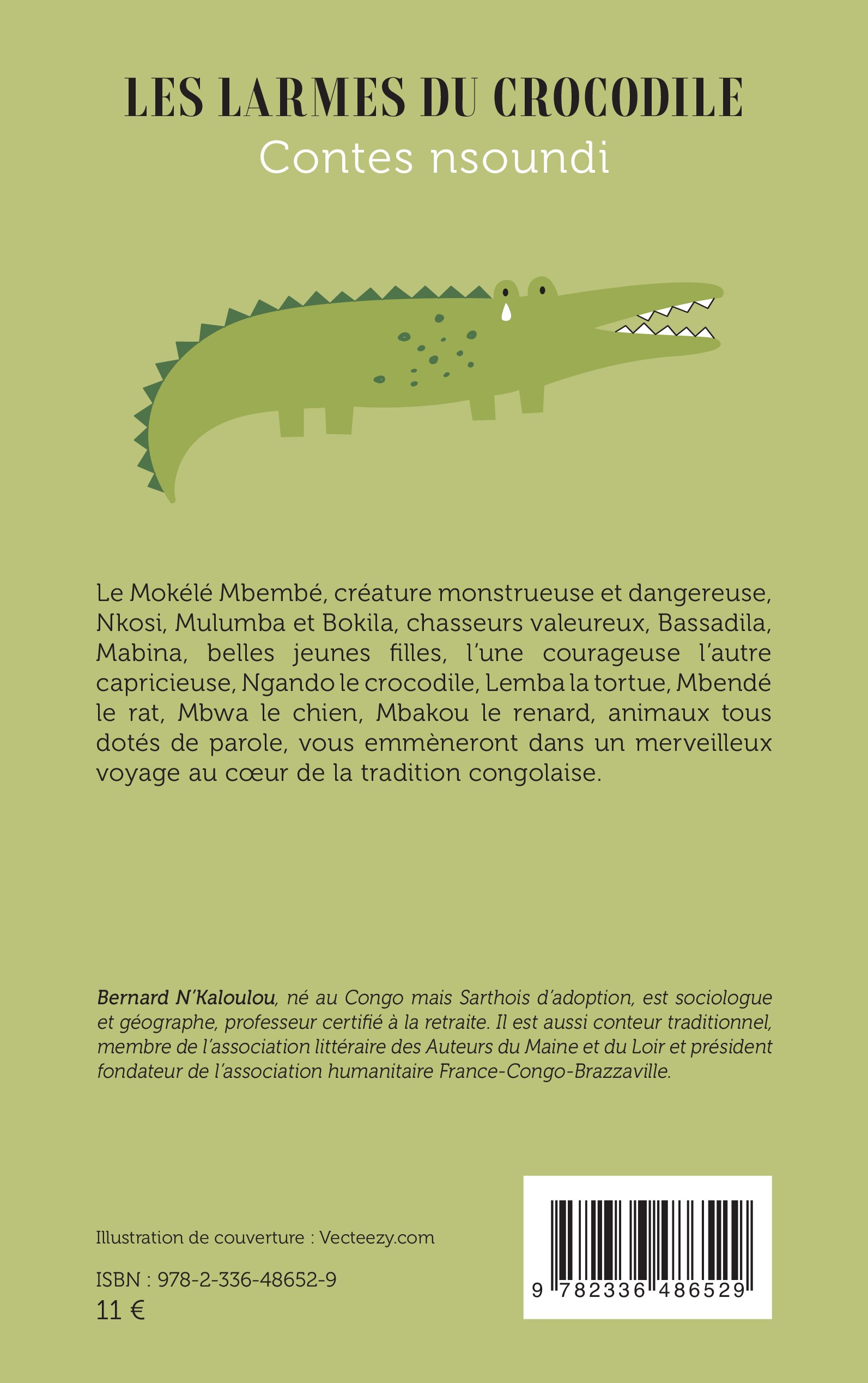 LES LARMES DU CROCODILE
Contes nsoundi

Le Mokélé Mbembé, créature monstrueuse et dangereuse, Nkosi, Mulumba et Bokila, chasseurs valeureux, Bassadila, Mabina, belles jeunes filles, l'une courageuse l'autre capricieuse, Ngando le crocodile, Lemba la tortue, Mbendé le rat, Mbwa le chien, Mbakou le renard, animaux tous dotés de parole, vous emmèneront dans un merveilleux voyage au cœur de la tradition congolaise.

Bernard N'Kaloulou, né au Congo mais Sarthois d'adoption, est sociologue et géographe, professeur certifié à la retraite. Il est aussi conteur traditionnel, membre de l'association littéraire des Auteurs du Maine et du Loir et président fondateur de l'association humanitaire France-Congo-Brazzaville.

Illustration de couverture : Vecteezy.com

ISBN : 978-2-336-48652-9
11 €

9 782336 486529